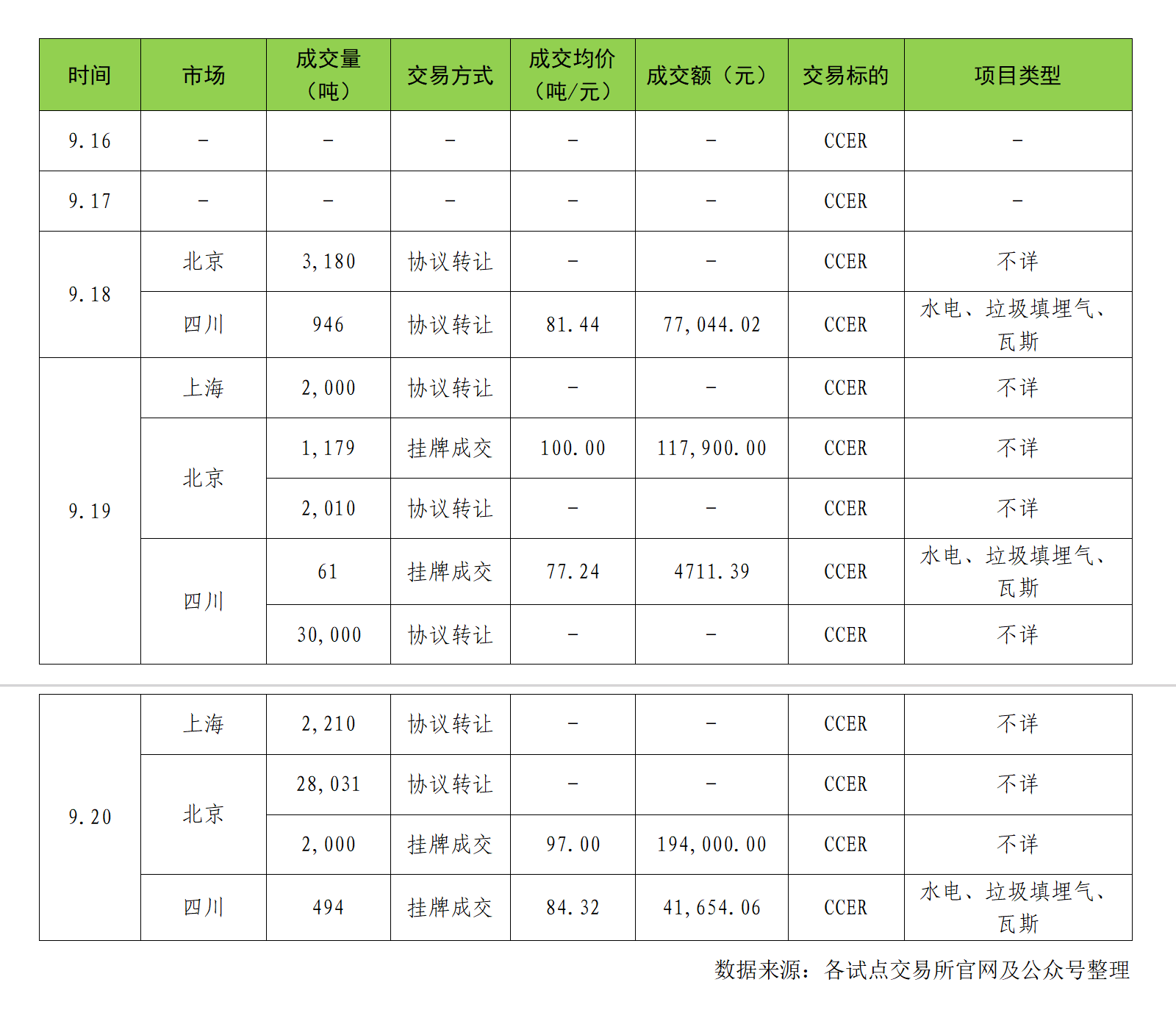 | 时间 | 市场 | 成交量（吨） | 交易方式 | 成交均价（吨/元） | 成交额（元） | 交易标的 | 项目类型 |
|---|---|---|---|---|---|---|---|
| 9.16 | - | - | - | - | - | CCER | - |
| 9.17 | - | - | - | - | - | CCER | - |
| 9.18 | 北京 | 3,180 | 协议转让 | - | - | CCER | 不详 |
|  | 四川 | 946 | 协议转让 | 81.44 | 77,044.02 | CCER | 水电、垃圾填埋气、瓦斯 |
| 9.19 | 上海 | 2,000 | 协议转让 | - | - | CCER | 不详 |
|  | 北京 | 1,179 | 挂牌成交 | 100.00 | 117,900.00 | CCER | 不详 |
|  |  | 2,010 | 协议转让 | - | - | CCER | 不详 |
|  | 四川 | 61 | 挂牌成交 | 77.24 | 4711.39 | CCER | 水电、垃圾填埋气、瓦斯 |
|  |  | 30,000 | 协议转让 | - | - | CCER | 不详 |

| 9.20 | 上海 | 2,210 | 协议转让 | - | - | CCER | 不详 |
|---|---|---|---|---|---|---|---|
|  | 北京 | 28,031 | 协议转让 | - | - | CCER | 不详 |
|  |  | 2,000 | 挂牌成交 | 97.00 | 194,000.00 | CCER | 不详 |
|  | 四川 | 494 | 挂牌成交 | 84.32 | 41,654.06 | CCER | 水电、垃圾填埋气、瓦斯 |

数据来源：各试点交易所官网及公众号整理